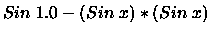 $Sin\ 1.0 - (Sin\ x) * (Sin\ x)$